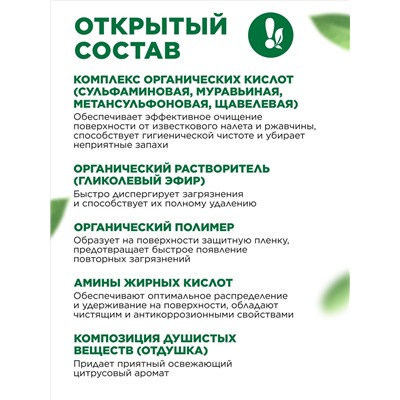 ОТКРЫТЫЙ СОСТАВ

КОМПЛЕКС ОРГАНИЧЕСКИХ КИСЛОТ (СУЛЬФАМИНОВАЯ, МУРАВЬИНАЯ, МЕТАНСУЛЬФОНОВАЯ, ЩАВЕЛЕВАЯ)
Обеспечивает эффективное очищение поверхности от известкового налета и ржавчины, способствует гигиенической чистоте и убирает неприятные запахи

ОРГАНИЧЕСКИЙ РАСТВОРИТЕЛЬ (ГЛИКОЛЕВЫЙ ЭФИР)
Быстро диспергирует загрязнения и способствует их полному удалению

ОРГАНИЧЕСКИЙ ПОЛИМЕР
Образует на поверхности защитную пленку, предотвращает быстрое появление повторных загрязнений

АМИНЫ ЖИРНЫХ КИСЛОТ
Обеспечивают оптимальное распределение и удерживание на поверхности, обладают чистящим и антикоррозионными свойствами

КОМПОЗИЦИЯ ДУШИСТЫХ ВЕЩЕСТВ (ОТДУШКА)
Придает приятный освежающий цитрусовый аромат